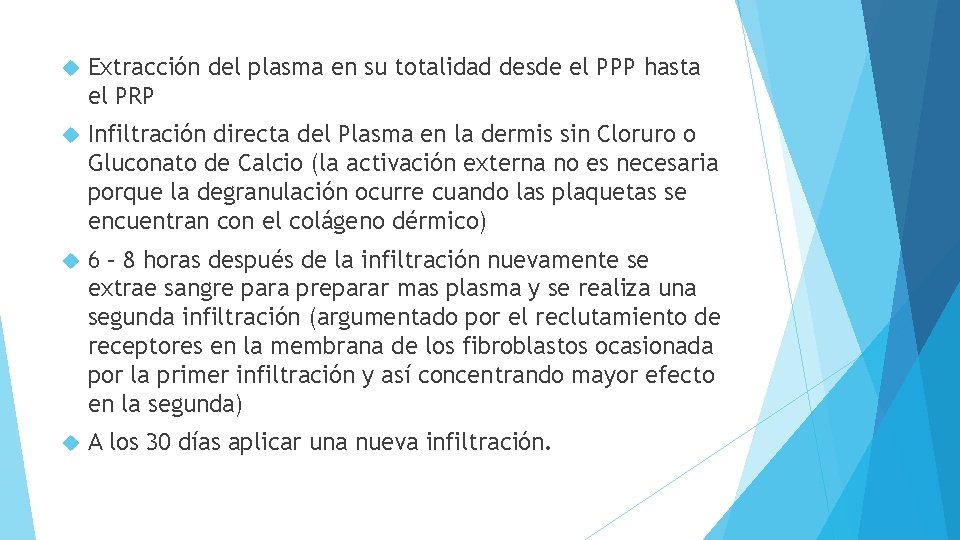 Extracción del plasma en su totalidad desde el PPP hasta el PRP

Infiltración directa del Plasma en la dermis sin Cloruro o Gluconato de Calcio (la activación externa no es necesaria porque la degranulación ocurre cuando las plaquetas se encuentran con el colágeno dérmico)

6 – 8 horas después de la infiltración nuevamente se extrae sangre para preparar mas plasma y se realiza una segunda infiltración (argumentado por el reclutamiento de receptores en la membrana de los fibroblastos ocasionada por la primer infiltración y así concentrando mayor efecto en la segunda)

A los 30 días aplicar una nueva infiltración.